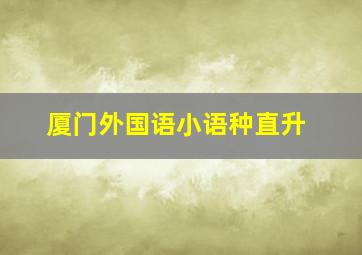 厦门外国语小语种直升